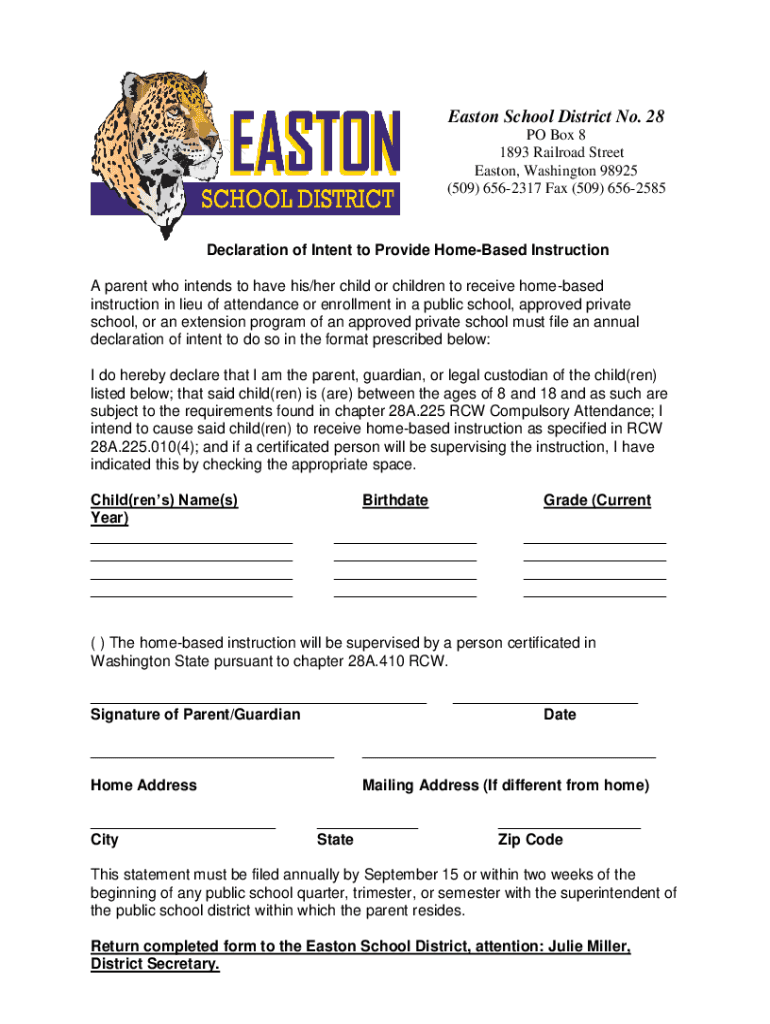 EASTON
SCHOOL DISTRICT

Easton School District No. 28
PO Box 8
1893 Railroad Street
Easton, Washington 98925
(509) 656-2317 Fax (509) 656-2585

Declaration of Intent to Provide Home-Based Instruction

A parent who intends to have his/her child or children to receive home-based instruction in lieu of attendance or enrollment in a public school, approved private school, or an extension program of an approved private school must file an annual declaration of intent to do so in the format prescribed below:

I do hereby declare that I am the parent, guardian, or legal custodian of the child(ren) listed below; that said child(ren) is (are) between the ages of 8 and 18 and as such are subject to the requirements found in chapter 28A.225 RCW Compulsory Attendance; I intend to cause said child(ren) to receive home-based instruction as specified in RCW 28A.225.010(4); and if a certificated person will be supervising the instruction, I have indicated this by checking the appropriate space.

Child(ren's) Name(s) Birthdate Grade (Current Year)

( ) The home-based instruction will be supervised by a person certificated in Washington State pursuant to chapter 28A.410 RCW.

Signature of Parent/Guardian Date

Home Address Mailing Address (If different from home)

City State Zip Code

This statement must be filed annually by September 15 or within two weeks of the beginning of any public school quarter, trimester, or semester with the superintendent of the public school district within which the parent resides.

Return completed form to the Easton School District, attention: Julie Miller, District Secretary.